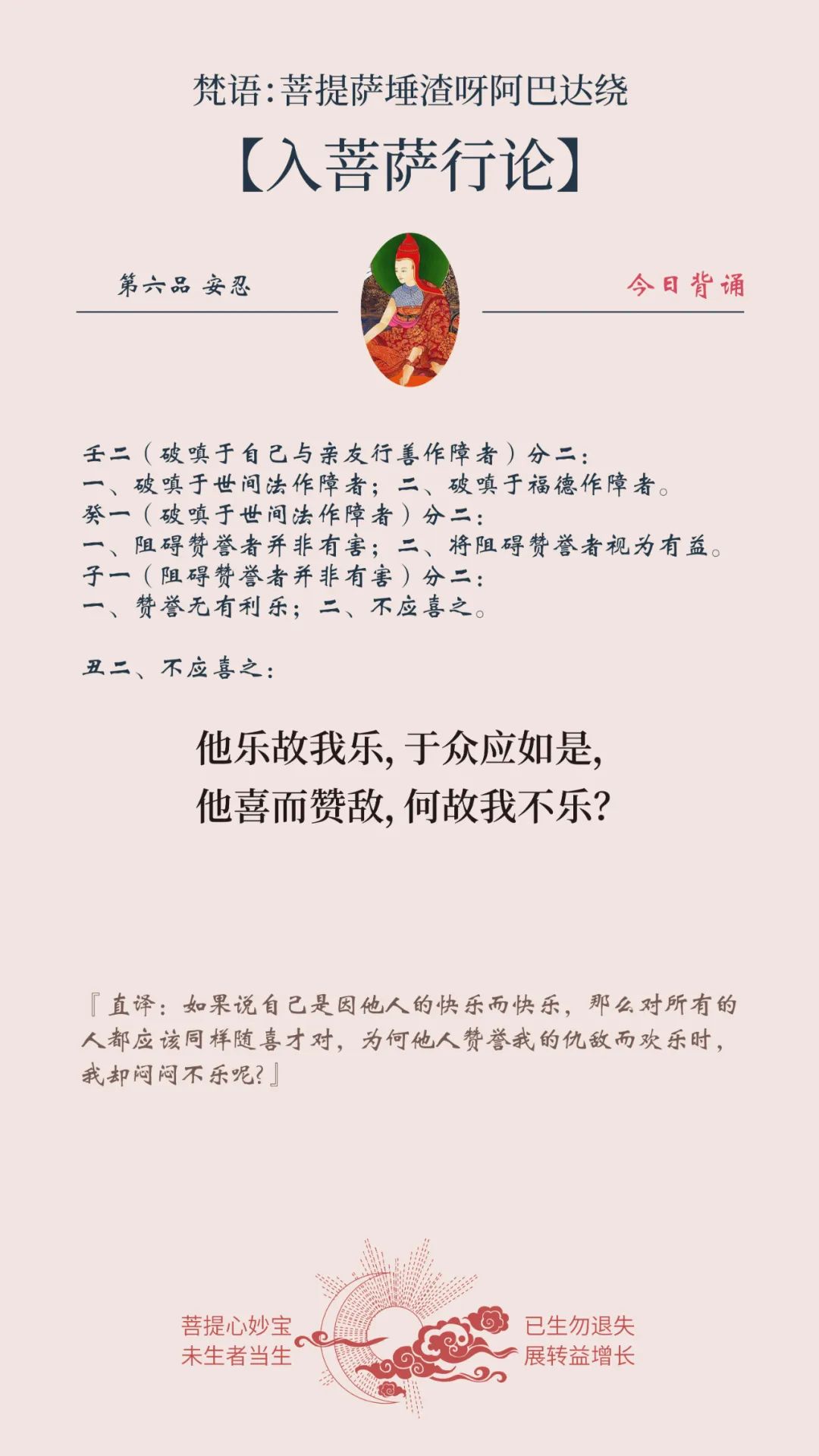 梵语:菩提萨埵渣呀阿巴达绕

【入菩萨行论】

第六品 安忍

今日背诵

壬二（破嗔于自己与亲友行善作障者）分二：
一、破嗔于世间法作障者；二、破嗔于福德作障者。
癸一（破嗔于世间法作障者）分二：
一、阻碍赞誉者并非有害；二、将阻碍赞誉者视为有益。
子一（阻碍赞誉者并非有害）分二：
一、赞誉无有利乐；二、不应喜之。

丑二、不应喜之：

他乐故我乐，于众应如是，
他喜而赞敌，何故我不乐？

『直译：如果说自己是因他人的快乐而快乐，那么对所有的人都应该同样随喜才对，为何他人赞誉我的仇敌而欢乐时，我却闷闷不乐呢？』

菩提心妙宝
未生者当生

已生勿退失
展转益增长